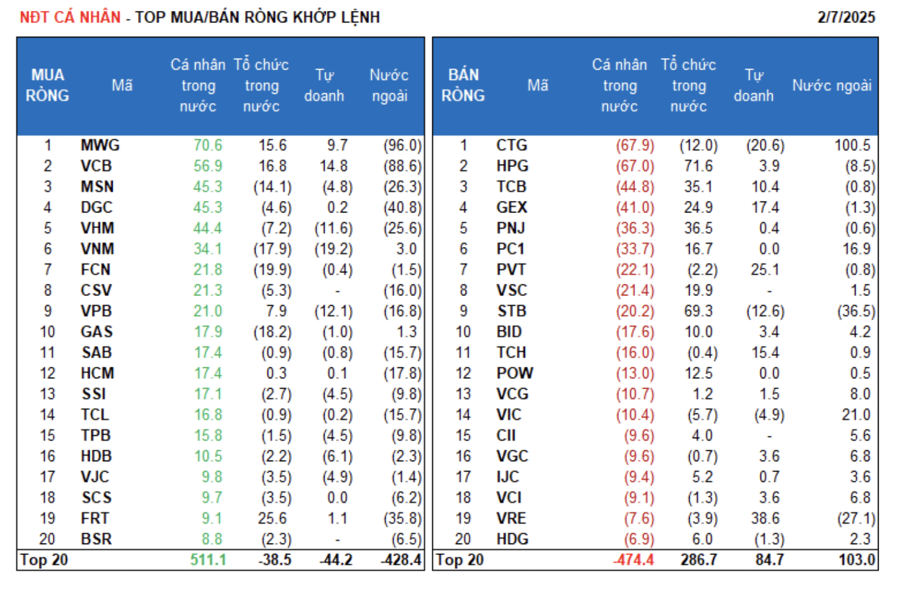 NĐT CÁ NHÂN - TOP MUA/BÁN RÒNG KHỚP LỆNH

2/7/2025

| MUA RÒNG | Mã | Cá nhân trong nước | Tổ chức trong nước | Tự doanh | Nước ngoài |
|---|---|---|---|---|---|
| 1 | MWG | 70.6 | 15.6 | 9.7 | (96.0) |
| 2 | VCB | 56.9 | 16.8 | 14.8 | (88.6) |
| 3 | MSN | 45.3 | (14.1) | (4.8) | (26.3) |
| 4 | DGC | 45.3 | (4.6) | 0.2 | (40.8) |
| 5 | VHM | 44.4 | (7.2) | (11.6) | (25.6) |
| 6 | VNM | 34.1 | (17.9) | (19.2) | 3.0 |
| 7 | FCN | 21.8 | (19.9) | (0.4) | (1.5) |
| 8 | CSV | 21.3 | (5.3) | - | (16.0) |
| 9 | VPB | 21.0 | 7.9 | (12.1) | (16.8) |
| 10 | GAS | 17.9 | (18.2) | (1.0) | 1.3 |
| 11 | SAB | 17.4 | (0.9) | (0.8) | (15.7) |
| 12 | HCM | 17.4 | 0.3 | 0.1 | (17.8) |
| 13 | SSI | 17.1 | (2.7) | (4.5) | (9.8) |
| 14 | TCL | 16.8 | (0.9) | (0.2) | (15.7) |
| 15 | TPB | 15.8 | (1.5) | (4.5) | (9.8) |
| 16 | HDB | 10.5 | (2.2) | (6.1) | (2.3) |
| 17 | VJC | 9.8 | (3.5) | (4.9) | (1.4) |
| 18 | SCS | 9.7 | (3.5) | 0.0 | (6.2) |
| 19 | FRT | 9.1 | 25.6 | 1.1 | (35.8) |
| 20 | BSR | 8.8 | (2.3) | - | (6.5) |
| Top 20 | | 511.1 | -38.5 | -44.2 | -428.4 |

| BÁN RÒNG | Mã | Cá nhân trong nước | Tổ chức trong nước | Tự doanh | Nước ngoài |
|---|---|---|---|---|---|
| 1 | CTG | (67.9) | (12.0) | (20.6) | 100.5 |
| 2 | HPG | (67.0) | 71.6 | 3.9 | (8.5) |
| 3 | TCB | (44.8) | 35.1 | 10.4 | (0.8) |
| 4 | GEX | (41.0) | 24.9 | 17.4 | (1.3) |
| 5 | PNJ | (36.3) | 36.5 | 0.4 | (0.6) |
| 6 | PC1 | (33.7) | 16.7 | 0.0 | 16.9 |
| 7 | PVT | (22.1) | (2.2) | 25.1 | (0.8) |
| 8 | VSC | (21.4) | 19.9 | - | 1.5 |
| 9 | STB | (20.2) | 69.3 | (12.6) | (36.5) |
| 10 | BID | (17.6) | 10.0 | 3.4 | 4.2 |
| 11 | TCH | (16.0) | (0.4) | 15.4 | 0.9 |
| 12 | POW | (13.0) | 12.5 | 0.0 | 0.5 |
| 13 | VCG | (10.7) | 1.2 | 1.5 | 8.0 |
| 14 | VIC | (10.4) | (5.7) | (4.9) | 21.0 |
| 15 | CII | (9.6) | 4.0 | - | 5.6 |
| 16 | VGC | (9.6) | (0.7) | 3.6 | 6.8 |
| 17 | IJC | (9.4) | 5.2 | 0.7 | 3.6 |
| 18 | VCI | (9.1) | (1.3) | 3.6 | 6.8 |
| 19 | VRE | (7.6) | (3.9) | 38.6 | (27.1) |
| 20 | HDG | (6.9) | 6.0 | (1.3) | 2.3 |
| Top 20 | | -474.4 | 286.7 | 84.7 | 103.0 |